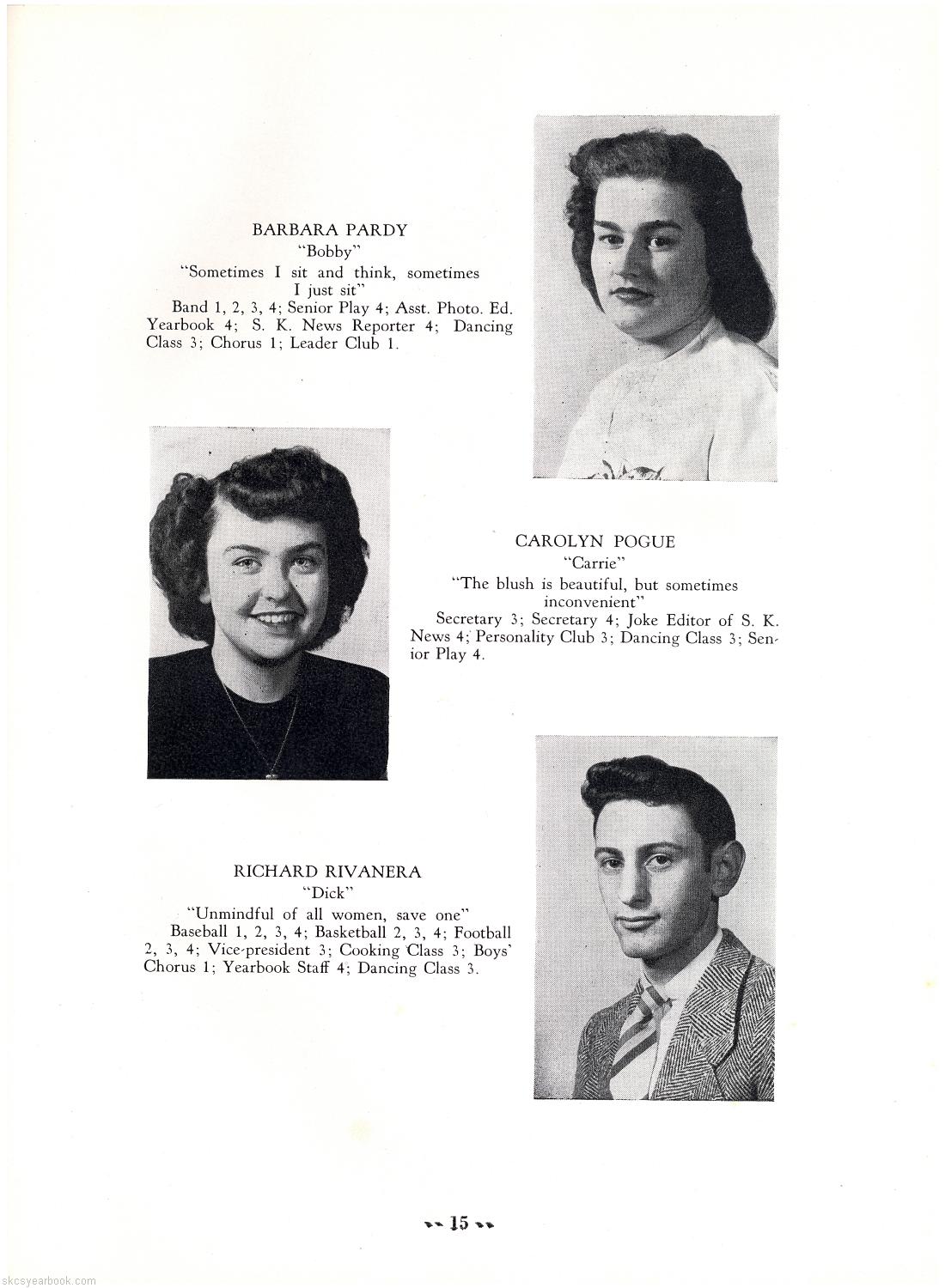 BARBARA PARDY
"Bobby"
"Sometimes I sit and think, sometimes I just sit"
Band 1, 2, 3, 4; Senior Play 4; Asst. Photo. Ed. Yearbook 4; S. K. News Reporter 4; Dancing Class 3; Chorus 1; Leader Club 1.

CAROLYN POGUE
"Carrie"
"The blush is beautiful, but sometimes inconvenient"
Secretary 3; Secretary 4; Joke Editor of S. K. News 4; Personality Club 3; Dancing Class 3; Senior Play 4.

RICHARD RIVANERA
"Dick"
"Unmindful of all women, save one"
Baseball 1, 2, 3, 4; Basketball 2, 3, 4; Football 2, 3, 4; Vice-president 3; Cooking Class 3; Boys' Chorus 1; Yearbook Staff 4; Dancing Class 3.

15

skcsyearbook.com